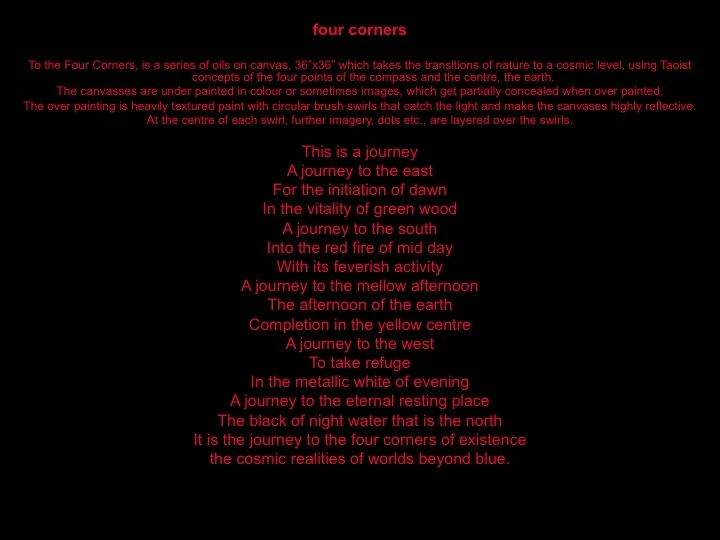 four corners

To the Four Corners, is a series of oils on canvas, 36"x36" which takes the transitions of nature to a cosmic level, using Taoist concepts of the four points of the compass and the centre, the earth.

The canvasses are under painted in colour or sometimes images, which get partially concealed when over painted.

The over painting is heavily textured paint with circular brush swirls that catch the light and make the canvases highly reflective.

At the centre of each swirl, further imagery, dots etc., are layered over the swirls.

This is a journey
A journey to the east
For the initiation of dawn
In the vitality of green wood
A journey to the south
Into the red fire of mid day
With its feverish activity
A journey to the mellow afternoon
The afternoon of the earth
Completion in the yellow centre
A journey to the west
To take refuge
In the metallic white of evening
A journey to the eternal resting place
The black of night water that is the north
It is the journey to the four corners of existence
the cosmic realities of worlds beyond blue.